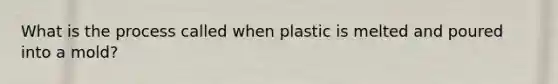 What is the process called when plastic is melted and poured into a mold?